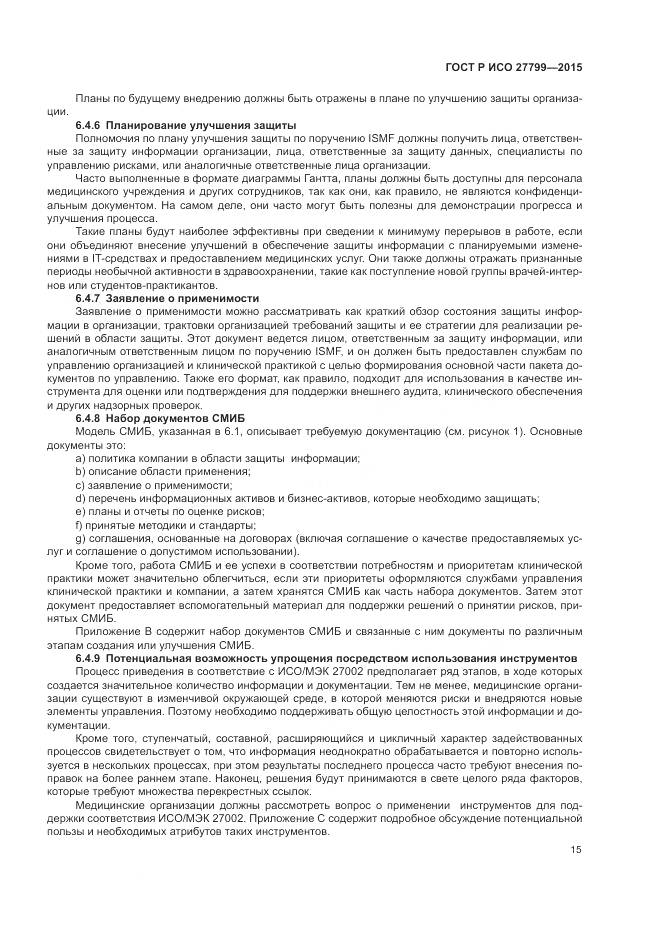 ГОСТ Р ИСО 27799—2015

Планы по будущему внедрению должны быть отражены в плане по улучшению защиты организации.

6.4.6 Планирование улучшения защиты

Полномочия по плану улучшения защиты по поручению ISMF должны получить лица, ответственные за защиту информации организации, лица, ответственные за защиту данных, специалисты по управлению рисками, или аналогичные ответственные лица организации.

Часто выполненные в формате диаграммы Гантта, планы должны быть доступны для персонала медицинского учреждения и других сотрудников, так как они, как правило, не являются конфиденциальным документом. На самом деле, они часто могут быть полезны для демонстрации прогресса и улучшения процесса.

Такие планы будут наиболее эффективны при сведении к минимуму перерывов в работе, если они объединяют внесение улучшений в обеспечение защиты информации с планируемыми изменениями в IT-средствах и предоставлением медицинских услуг. Они также должны отражать признанные периоды необычной активности в здравоохранении, такие как поступление новой группы врачей-интернов или студентов-практикантов.

6.4.7 Заявление о применимости

Заявление о применимости можно рассматривать как краткий обзор состояния защиты информации в организации, трактовки организацией требований защиты и ее стратегии для реализации решений в области защиты. Этот документ ведется лицом, ответственным за защиту информации, или аналогичным ответственным лицом по поручению ISMF, и он должен быть предоставлен службам по управлению организацией и клинической практикой с целью формирования основной части пакета документов по управлению. Также его формат, как правило, подходит для использования в качестве инструмента для оценки или подтверждения для поддержки внешнего аудита, клинического обеспечения и других надзорных проверок.

6.4.8 Набор документов СМИБ

Модель СМИБ, указанная в 6.1, описывает требуемую документацию (см. рисунок 1). Основные документы это:

a) политика компании в области защиты информации;

b) описание области применения;

c) заявление о применимости;

d) перечень информационных активов и бизнес-активов, которые необходимо защищать;

e) планы и отчеты по оценке рисков;

f) принятые методики и стандарты;

g) соглашения, основанные на договорах (включая соглашение о качестве предоставляемых услуг и соглашение о допустимом использовании).

Кроме того, работа СМИБ и ее успехи в соответствии потребностям и приоритетам клинической практики может значительно облегчиться, если эти приоритеты оформляются службами управления клинической практики и компании, а затем хранятся СМИБ как часть набора документов. Затем этот документ предоставляет вспомогательный материал для поддержки решений о принятии рисков, принятых СМИБ.

Приложение В содержит набор документов СМИБ и связанные с ним документы по различным этапам создания или улучшения СМИБ.

6.4.9 Потенциальная возможность упрощения посредством использования инструментов

Процесс приведения в соответствие с ИСО/МЭК 27002 предполагает ряд этапов, в ходе которых создается значительное количество информации и документации. Тем не менее, медицинские организации существуют в изменчивой окружающей среде, в которой меняются риски и внедряются новые элементы управления. Поэтому необходимо поддерживать общую целостность этой информации и документации.

Кроме того, ступенчатый, составной, расширяющийся и цикличный характер задействованных процессов свидетельствует о том, что информация неоднократно обрабатывается и повторно используется в нескольких процессах, при этом результаты последнего процесса часто требуют внесения поправок на более раннем этапе. Наконец, решения будут приниматься в свете целого ряда факторов, которые требуют множества перекрестных ссылок.

Медицинские организации должны рассмотреть вопрос о применении инструментов для поддержки соответствия ИСО/МЭК 27002. Приложение С содержит подробное обсуждение потенциальной пользы и необходимых атрибутов таких инструментов.

15